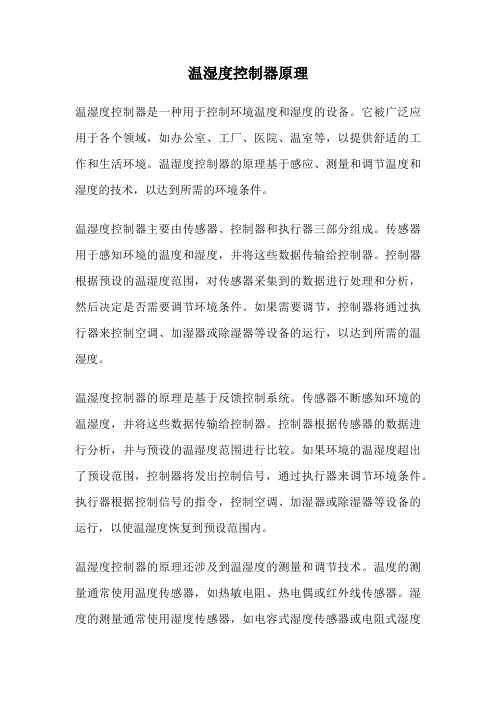 温湿度控制器原理

温湿度控制器是一种用于控制环境温度和湿度的设备。它被广泛应用于各个领域，如办公室、工厂、医院、温室等，以提供舒适的工作和生活环境。温湿度控制器的原理基于感应、测量和调节温度和湿度的技术，以达到所需的环境条件。

温湿度控制器主要由传感器、控制器和执行器三部分组成。传感器用于感知环境的温度和湿度，并将这些数据传输给控制器。控制器根据预设的温湿度范围，对传感器采集到的数据进行处理和分析，然后决定是否需要调节环境条件。如果需要调节，控制器将通过执行器来控制空调、加湿器或除湿器等设备的运行，以达到所需的温湿度。

温湿度控制器的原理是基于反馈控制系统。传感器不断感知环境的温湿度，并将这些数据传输给控制器。控制器根据传感器的数据进行分析，并与预设的温湿度范围进行比较。如果环境的温湿度超出了预设范围，控制器将发出控制信号，通过执行器来调节环境条件。执行器根据控制信号的指令，控制空调、加湿器或除湿器等设备的运行，以使温湿度恢复到预设范围内。

温湿度控制器的原理还涉及到温湿度的测量和调节技术。温度的测量通常使用温度传感器，如热敏电阻、热电偶或红外线传感器。湿度的测量通常使用湿度传感器，如电容式湿度传感器或电阻式湿度